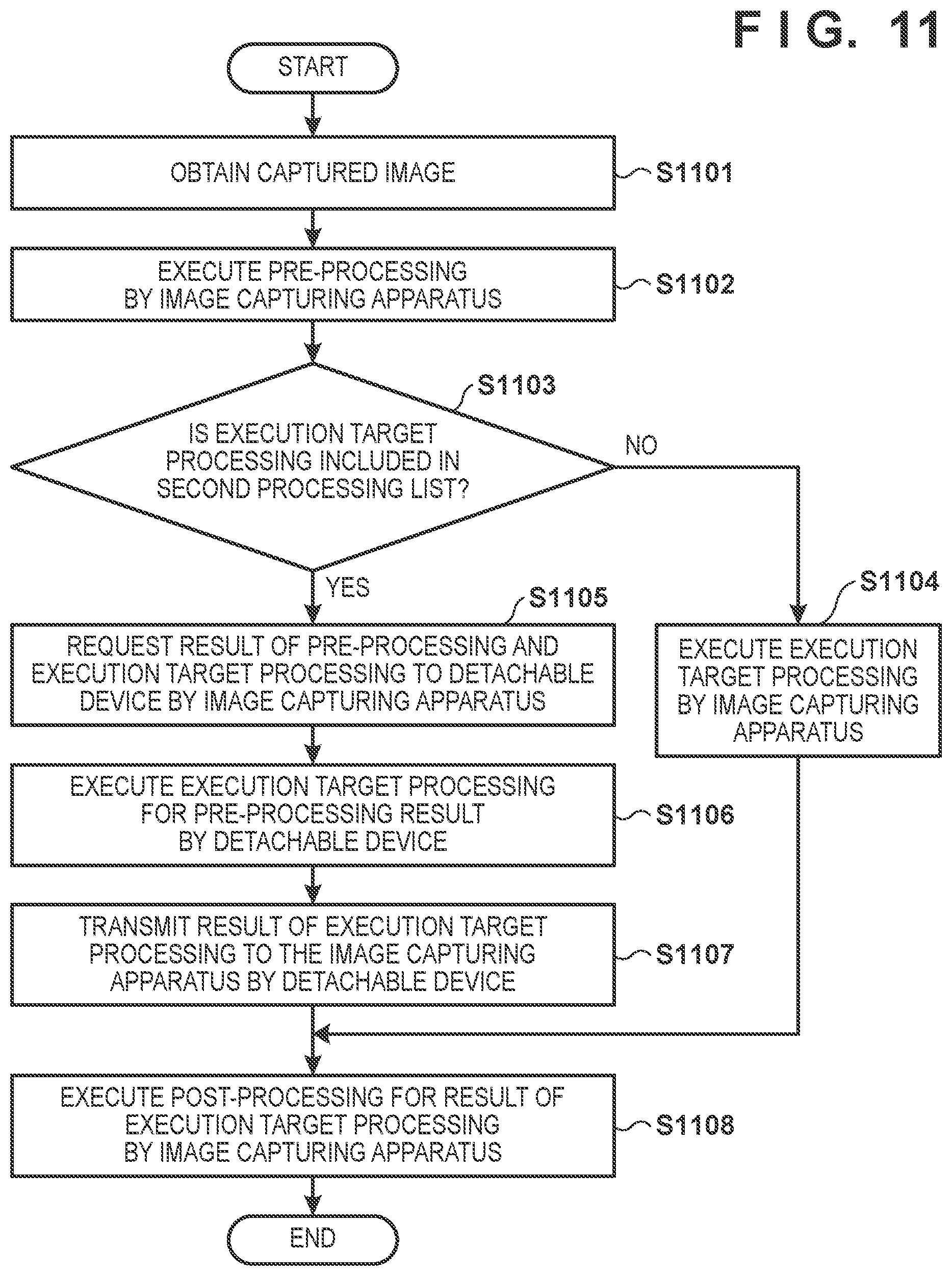 FIG. 11

START

OBTAIN CAPTURED IMAGE

S1101

EXECUTE PRE-PROCESSING BY IMAGE CAPTURING APPARATUS

S1102

S1103

IS EXECUTION TARGET PROCESSING INCLUDED IN SECOND PROCESSING LIST?

NO

YES

S1105

REQUEST RESULT OF PRE-PROCESSING AND EXECUTION TARGET PROCESSING TO DETACHABLE DEVICE BY IMAGE CAPTURING APPARATUS

S1104

EXECUTE EXECUTION TARGET PROCESSING BY IMAGE CAPTURING APPARATUS

EXECUTE EXECUTION TARGET PROCESSING FOR PRE-PROCESSING RESULT BY DETACHABLE DEVICE

S1106

TRANSMIT RESULT OF EXECUTION TARGET PROCESSING TO THE IMAGE CAPTURING APPARATUS BY DETACHABLE DEVICE

S1107

EXECUTE POST-PROCESSING FOR RESULT OF EXECUTION TARGET PROCESSING BY IMAGE CAPTURING APPARATUS

S1108

END